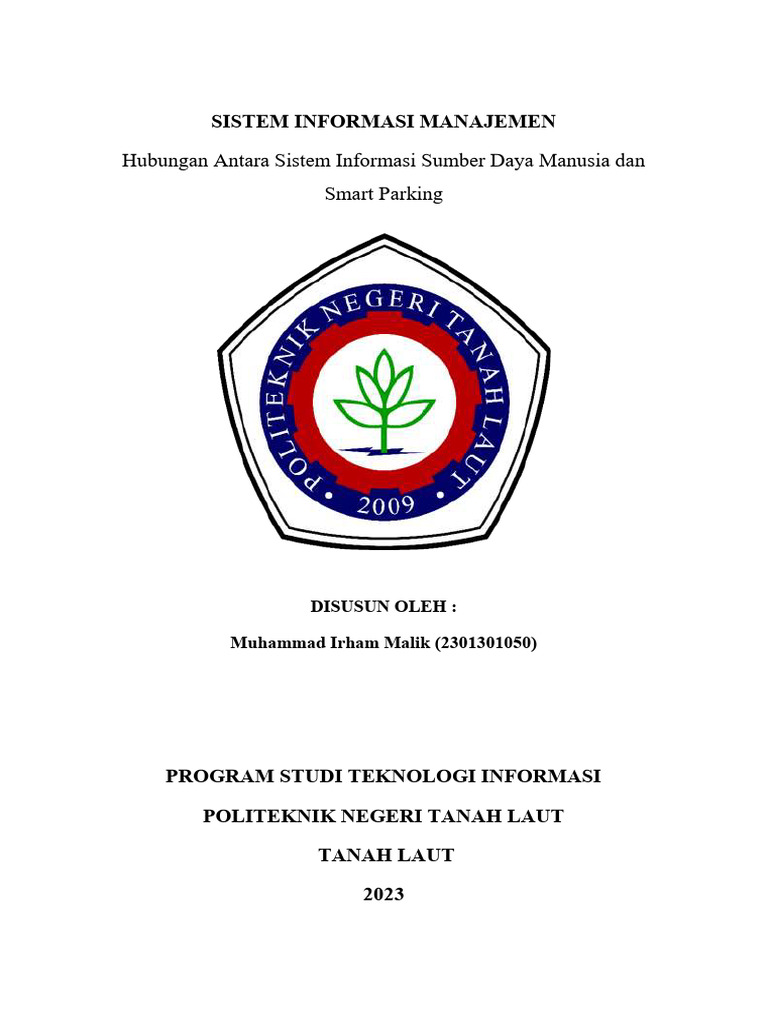 SISTEM INFORMASI MANAJEMEN

Hubungan Antara Sistem Informasi Sumber Daya Manusia dan Smart Parking

POLITEKNIK NEGERI TANAH LAUT

2009

DISUSUN OLEH :

Muhammad Irham Malik (2301301050)

PROGRAM STUDI TEKNOLOGI INFORMASI

POLITEKNIK NEGERI TANAH LAUT

TANAH LAUT

2023